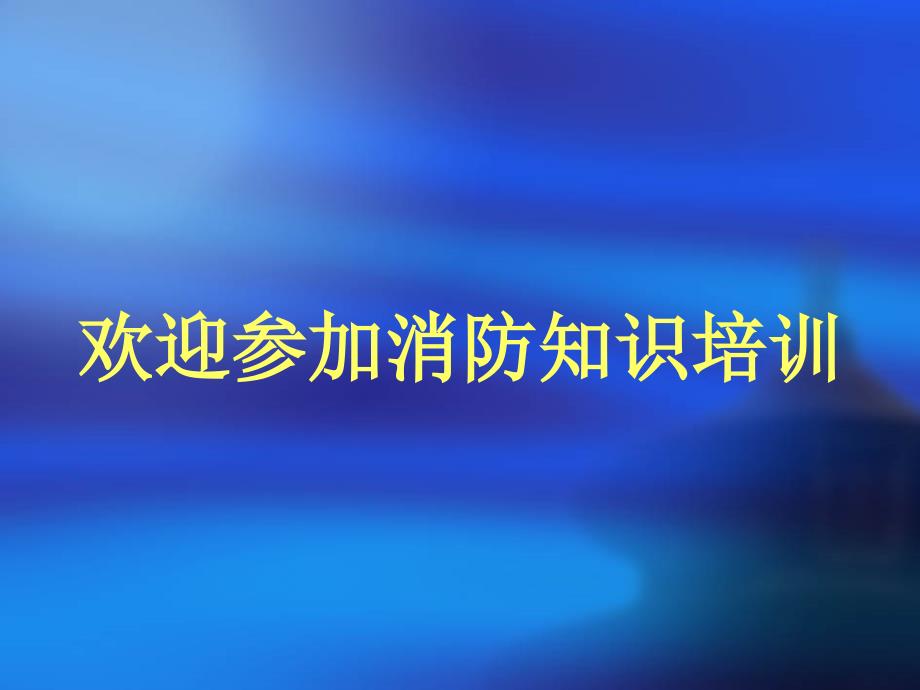 欢迎参加消防知识培训